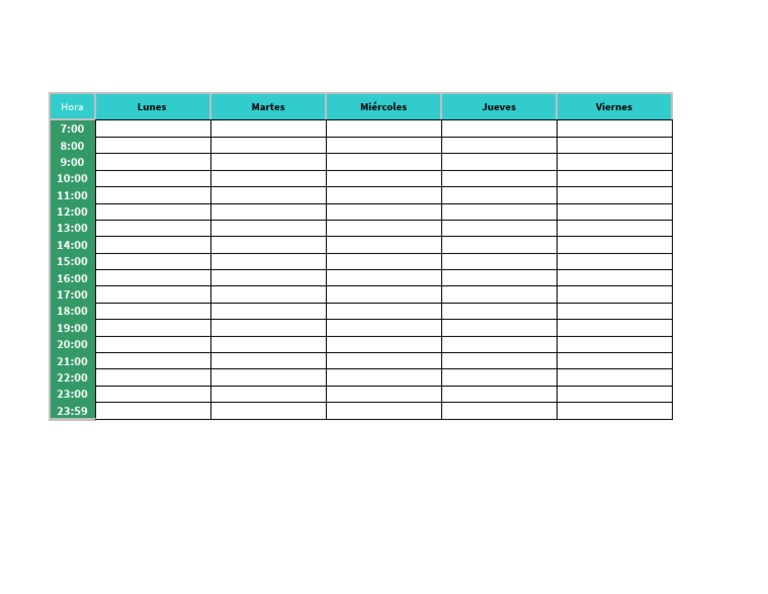 | Hora | Lunes | Martes | Miércoles | Jueves | Viernes |
|---|---|---|---|---|---|
| 7:00 | | | | | |
| 8:00 | | | | | |
| 9:00 | | | | | |
| 10:00 | | | | | |
| 11:00 | | | | | |
| 12:00 | | | | | |
| 13:00 | | | | | |
| 14:00 | | | | | |
| 15:00 | | | | | |
| 16:00 | | | | | |
| 17:00 | | | | | |
| 18:00 | | | | | |
| 19:00 | | | | | |
| 20:00 | | | | | |
| 21:00 | | | | | |
| 22:00 | | | | | |
| 23:00 | | | | | |
| 23:59 | | | | | |